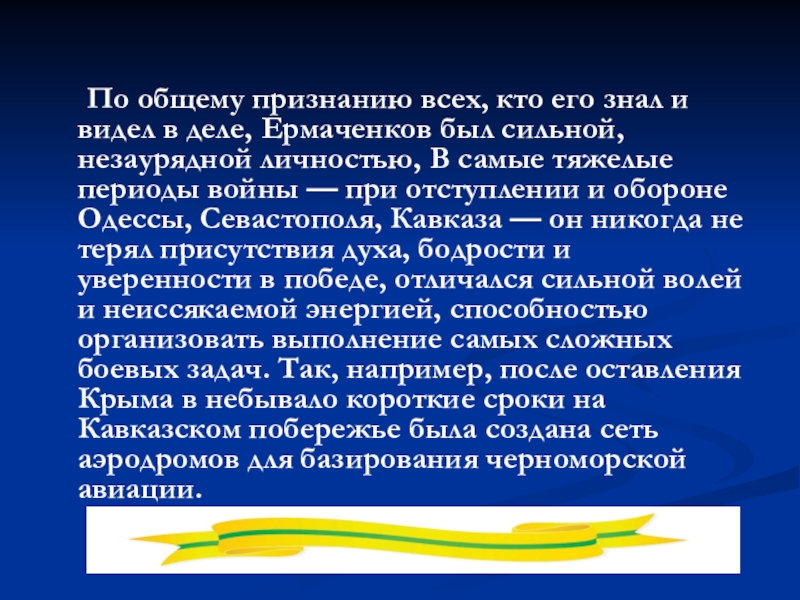 По общему признанию всех, кто его знал и видел в деле, Ермаченков был сильной, незаурядной личностью, В самые тяжелые периоды войны — при отступлении и обороне Одессы, Севастополя, Кавказа — он никогда не терял присутствия духа, бодрости и уверенности в победе, отличался сильной волей и неиссякаемой энергией, способностью организовать выполнение самых сложных боевых задач. Так, например, после оставления Крыма в небывало короткие сроки на Кавказском побережье была создана сеть аэродромов для базирования черноморской авиации.